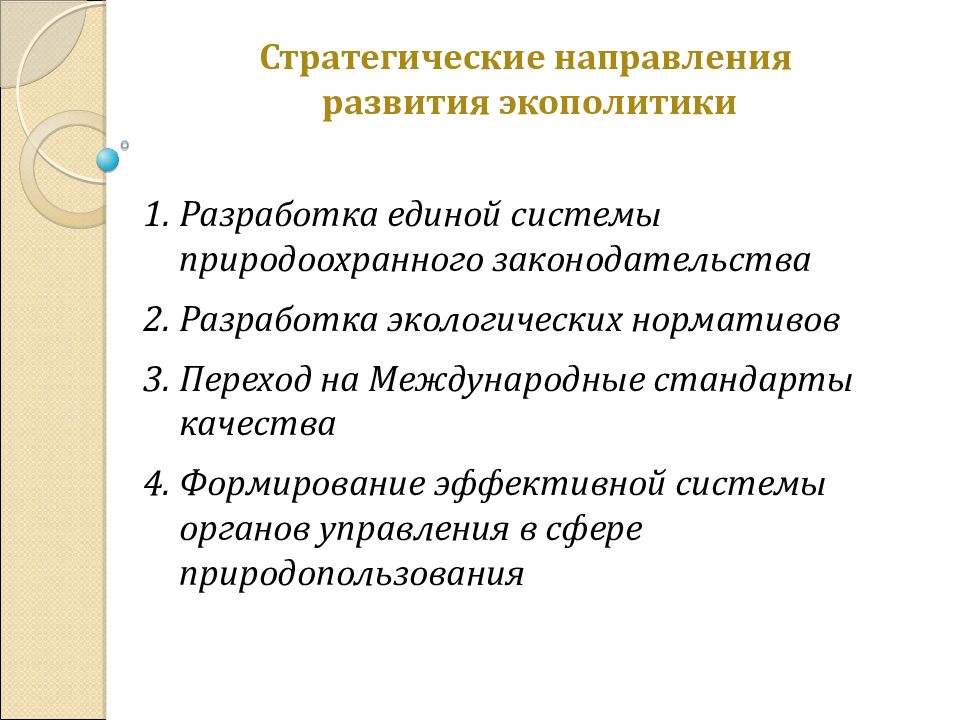 Стратегические направления развития экополитики

1. Разработка единой системы природоохранного законодательства

2. Разработка экологических нормативов

3. Переход на Международные стандарты качества

4. Формирование эффективной системы органов управления в сфере природопользования